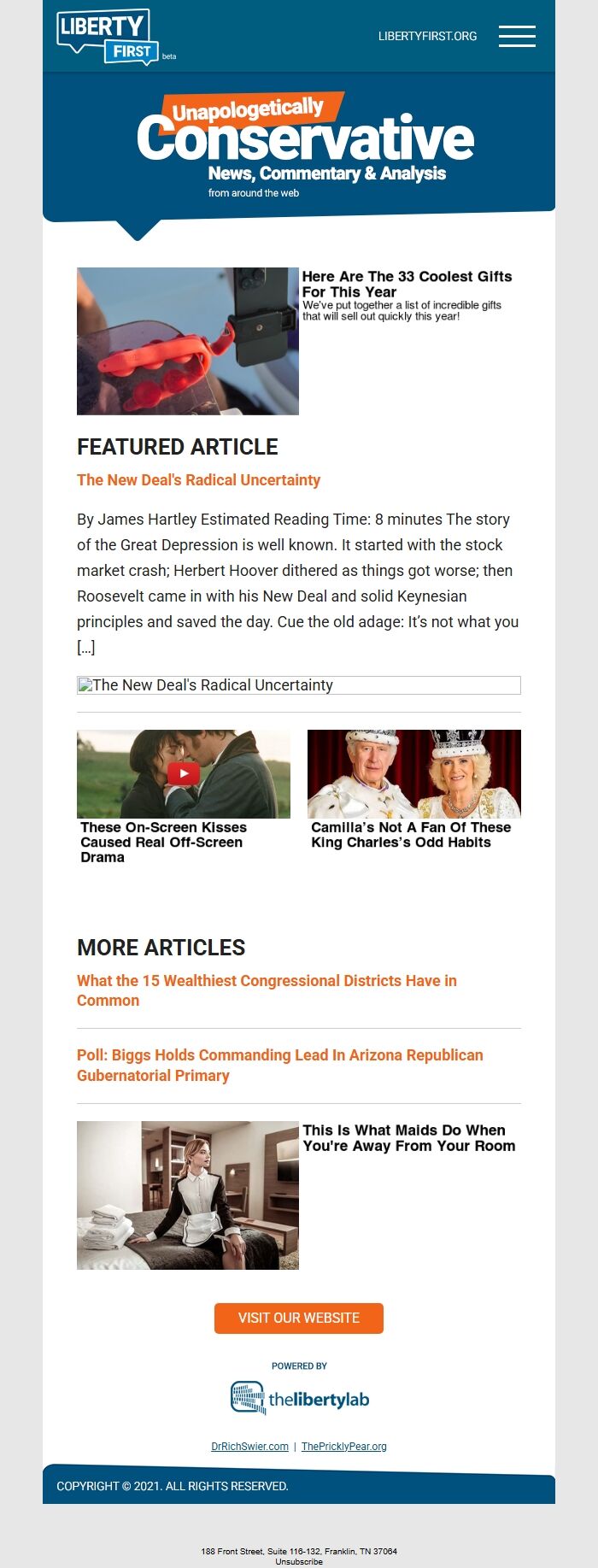 LIBERTY FIRST beta

LIBERTYFIRST.ORG

Unapologetically Conservative
News, Commentary & Analysis
from around the web

Here Are The 33 Coolest Gifts For This Year
We've put together a list of incredible gifts that will sell out quickly this year!

FEATURED ARTICLE

The New Deal's Radical Uncertainty

By James Hartley Estimated Reading Time: 8 minutes The story of the Great Depression is well known. It started with the stock market crash; Herbert Hoover dithered as things got worse; then Roosevelt came in with his New Deal and solid Keynesian principles and saved the day. Cue the old adage: It's not what you […]

The New Deal's Radical Uncertainty

These On-Screen Kisses Caused Real Off-Screen Drama

Camilla's Not A Fan Of These King Charles's Odd Habits

MORE ARTICLES

What the 15 Wealthiest Congressional Districts Have in Common

Poll: Biggs Holds Commanding Lead In Arizona Republican Gubernatorial Primary

This Is What Maids Do When You're Away From Your Room

VISIT OUR WEBSITE

POWERED BY

thelibertylab

DrRichSwier.com | ThePricklyPear.org

COPYRIGHT © 2021. ALL RIGHTS RESERVED.

188 Front Street, Suite 116-132, Franklin, TN 37064
Unsubscribe